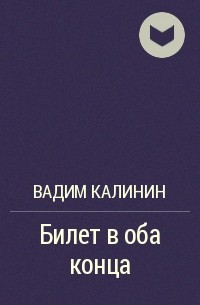 ВАДИМ КАЛИНИН

Билет в оба конца